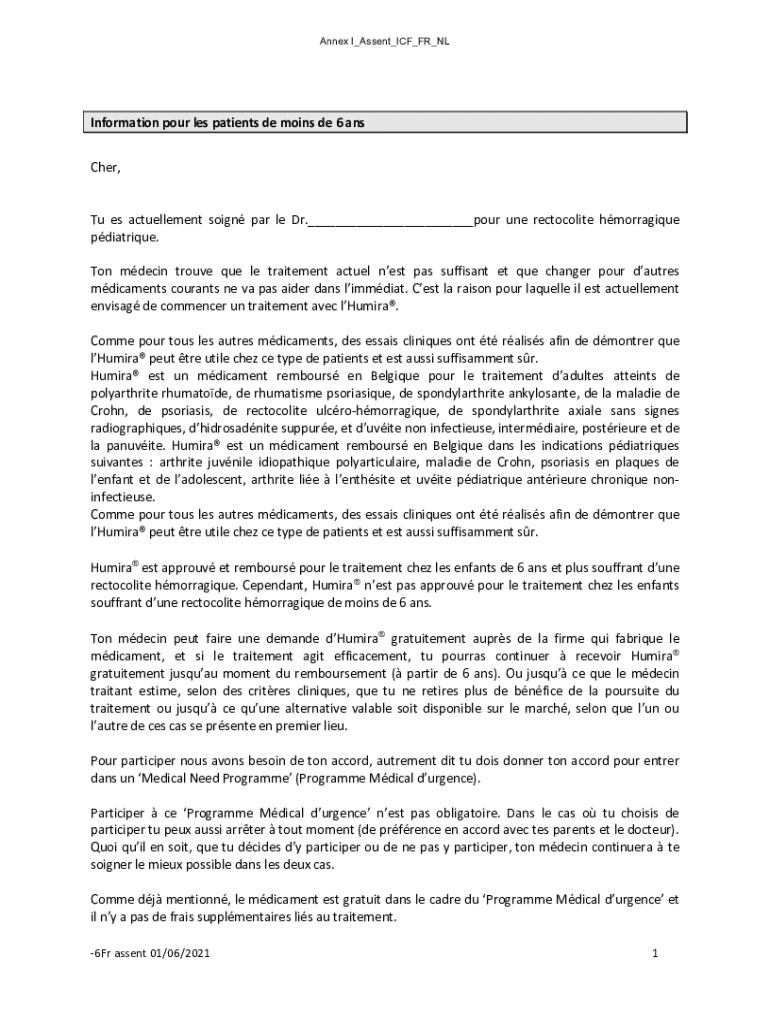 Annex I_Assent_ICF_FR_NL

Information pour les patients de moins de 6 ans

Cher,

Tu es actuellement soigné par le Dr.________________________pour une rectocolite hémorragique pédiatrique.

Ton médecin trouve que le traitement actuel n'est pas suffisant et que changer pour d'autres médicaments courants ne va pas aider dans l'immédiat. C'est la raison pour laquelle il est actuellement envisagé de commencer un traitement avec l'Humira®.

Comme pour tous les autres médicaments, des essais cliniques ont été réalisés afin de démontrer que l'Humira® peut être utile chez ce type de patients et est aussi suffisamment sûr.
Humira® est un médicament remboursé en Belgique pour le traitement d'adultes atteints de polyarthrite rhumatoïde, de rhumatisme psoriasique, de spondylarthrite ankylosante, de la maladie de Crohn, de psoriasis, de rectocolite ulcéro-hémorragique, de spondylarthrite axiale sans signes radiographiques, d'hidrosadénite suppurée, et d'uvéite non infectieuse, intermédiaire, postérieure et de la panuvéite. Humira® est un médicament remboursé en Belgique dans les indications pédiatriques suivantes : arthrite juvénile idiopathique polyarticulaire, maladie de Crohn, psoriasis en plaques de l'enfant et de l'adolescent, arthrite liée à l'enthésite et uvéite pédiatrique antérieure chronique non-infectieuse.
Comme pour tous les autres médicaments, des essais cliniques ont été réalisés afin de démontrer que l'Humira® peut être utile chez ce type de patients et est aussi suffisamment sûr.

Humira® est approuvé et remboursé pour le traitement chez les enfants de 6 ans et plus souffrant d'une rectocolite hémorragique. Cependant, Humira® n'est pas approuvé pour le traitement chez les enfants souffrant d'une rectocolite hémorragique de moins de 6 ans.

Ton médecin peut faire une demande d'Humira® gratuitement auprès de la firme qui fabrique le médicament, et si le traitement agit efficacement, tu pourras continuer à recevoir Humira® gratuitement jusqu'au moment du remboursement (à partir de 6 ans). Ou jusqu'à ce que le médecin traitant estime, selon des critères cliniques, que tu ne retires plus de bénéfice de la poursuite du traitement ou jusqu'à ce qu'une alternative valable soit disponible sur le marché, selon que l'un ou l'autre de ces cas se présente en premier lieu.

Pour participer nous avons besoin de ton accord, autrement dit tu dois donner ton accord pour entrer dans un 'Medical Need Programme' (Programme Médical d'urgence).

Participer à ce 'Programme Médical d'urgence' n'est pas obligatoire. Dans le cas où tu choisis de participer tu peux aussi arrêter à tout moment (de préférence en accord avec tes parents et le docteur). Quoi qu'il en soit, que tu décides d'y participer ou de ne pas y participer, ton médecin continuera à te soigner le mieux possible dans les deux cas.

Comme déjà mentionné, le médicament est gratuit dans le cadre du 'Programme Médical d'urgence' et il n'y a pas de frais supplémentaires liés au traitement.

-6Fr assent 01/06/2021

1